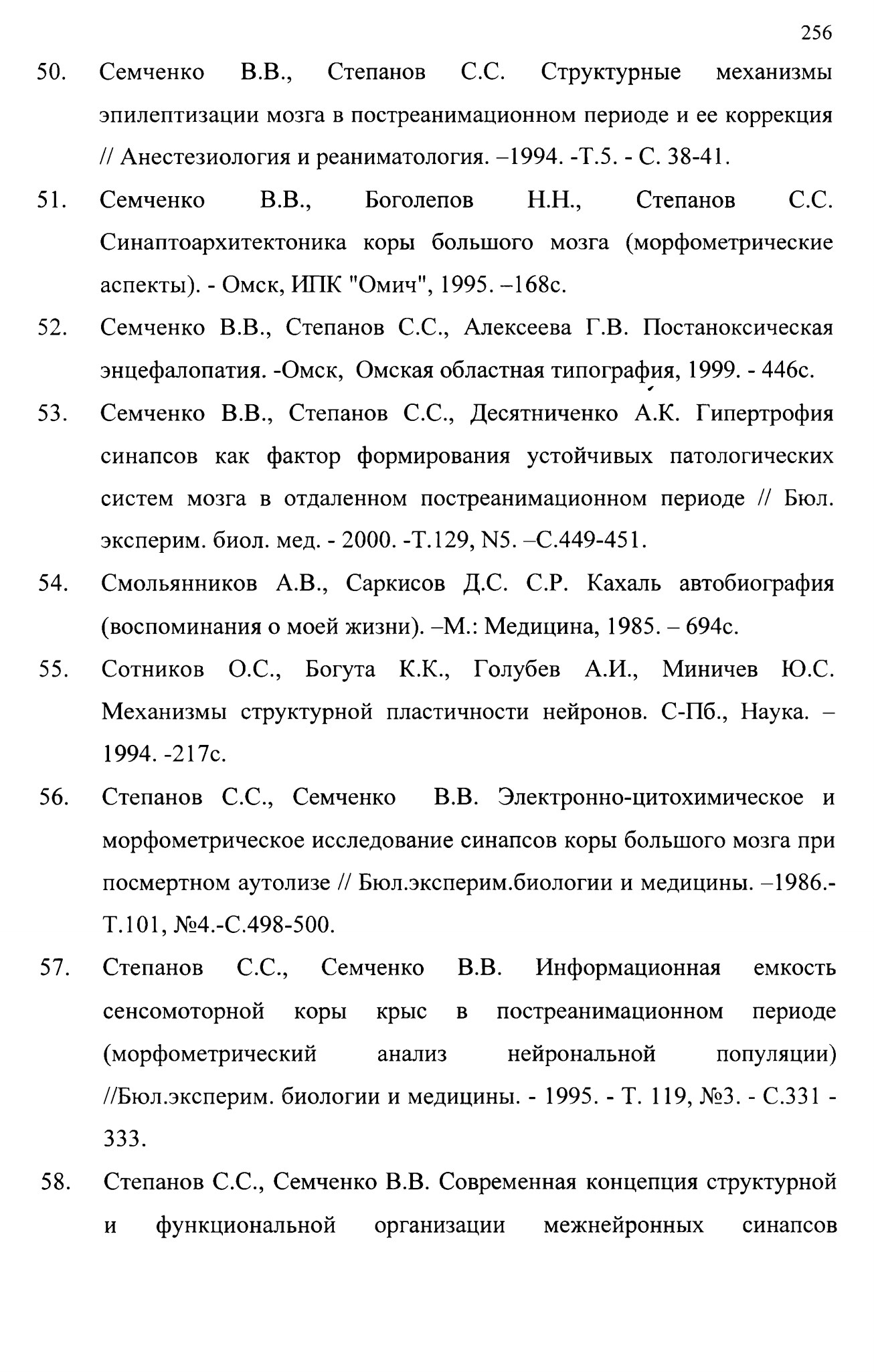 256

50. Семченко В.В., Степанов С.С. Структурные механизмы эпилептизации мозга в постреанимационном периоде и ее коррекция // Анестезиология и реаниматология. –1994. -Т.5. - С. 38-41.

51. Семченко В.В., Боголепов Н.Н., Степанов С.С. Синаптоархитектоника коры большого мозга (морфометрические аспекты). - Омск, ИПК "Омич", 1995. –168с.

52. Семченко В.В., Степанов С.С., Алексеева Г.В. Постаноксическая энцефалопатия. -Омск, Омская областная типография, 1999. - 446с.

53. Семченко В.В., Степанов С.С., Десятниченко А.К. Гипертрофия синапсов как фактор формирования устойчивых патологических систем мозга в отдаленном постреанимационном периоде // Бюл. эксперим. биол. мед. - 2000. -Т.129, N5. –С.449-451.

54. Смольянников А.В., Саркисов Д.С. С.Р. Кахаль автобиография (воспоминания о моей жизни). –М.: Медицина, 1985. – 694с.

55. Сотников О.С., Богута К.К., Голубев А.И., Миничев Ю.С. Механизмы структурной пластичности нейронов. С-Пб., Наука. – 1994. -217с.

56. Степанов С.С., Семченко В.В. Электронно-цитохимическое и морфометрическое исследование синапсов коры большого мозга при посмертном аутолизе // Бюл.эксперим.биологии и медицины. –1986.- Т.101, №4.-С.498-500.

57. Степанов С.С., Семченко В.В. Информационная емкость сенсомоторной коры крыс в постреанимационном периоде (морфометрический анализ нейрональной популяции) //Бюл.эксперим. биологии и медицины. - 1995. - Т. 119, №3. - С.331 - 333.

58. Степанов С.С., Семченко В.В. Современная концепция структурной и функциональной организации межнейронных синапсов